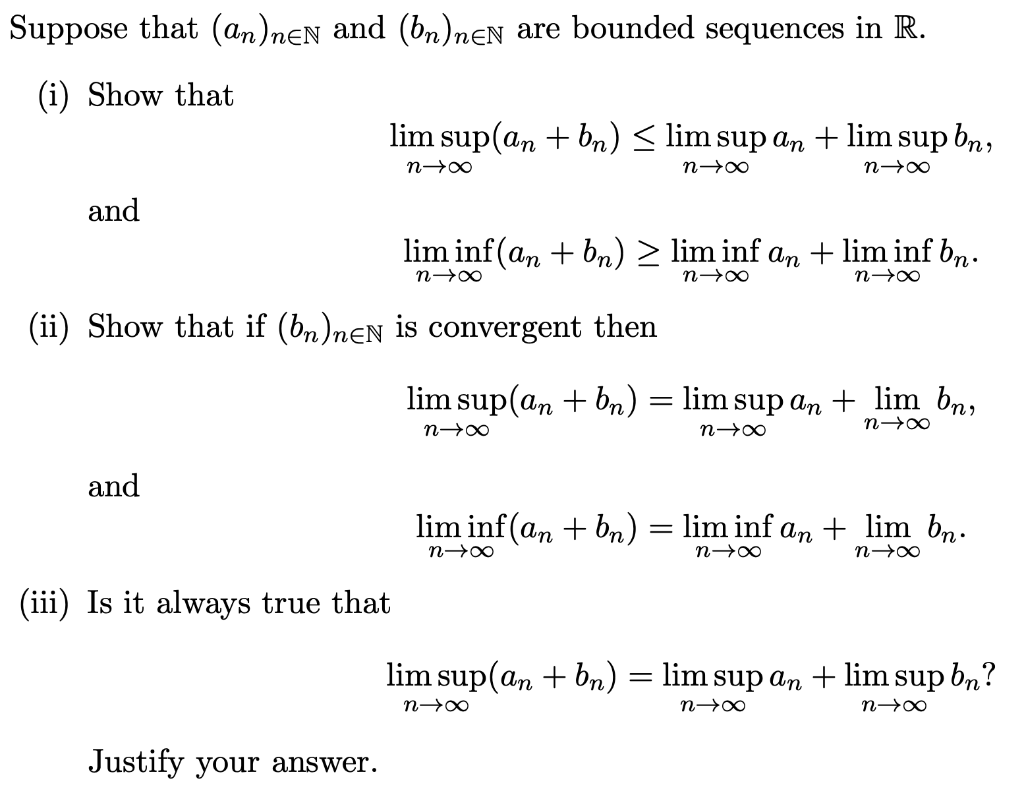 Suppose that $(a_n)_{n\in\mathbb{N}}$ and $(b_n)_{n\in\mathbb{N}}$ are bounded sequences in $\mathbb{R}$.

(i) Show that

$$\limsup_{n\to\infty}(a_n+b_n) \leq \limsup_{n\to\infty} a_n + \limsup_{n\to\infty} b_n,$$

and

$$\liminf_{n\to\infty}(a_n+b_n) \geq \liminf_{n\to\infty} a_n + \liminf_{n\to\infty} b_n.$$

(ii) Show that if $(b_n)_{n\in\mathbb{N}}$ is convergent then

$$\limsup_{n\to\infty}(a_n+b_n) = \limsup_{n\to\infty} a_n + \lim_{n\to\infty} b_n,$$

and

$$\liminf_{n\to\infty}(a_n+b_n) = \liminf_{n\to\infty} a_n + \lim_{n\to\infty} b_n.$$

(iii) Is it always true that

$$\limsup_{n\to\infty}(a_n+b_n) = \limsup_{n\to\infty} a_n + \limsup_{n\to\infty} b_n?$$

Justify your answer.